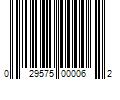 0 29575 00006 2